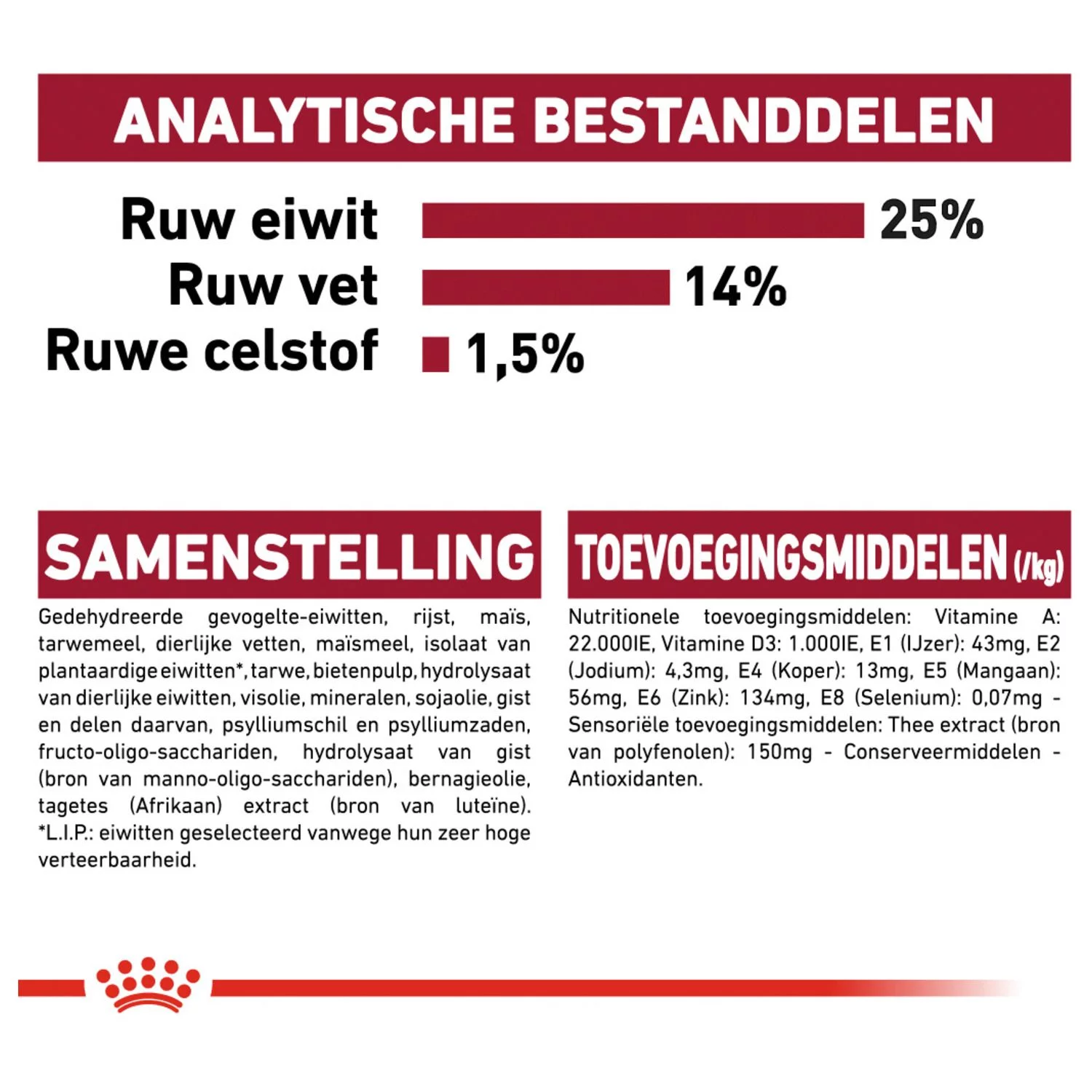 ANALYTISCHE BESTANDDELEN

Ruw eiwit 25%
Ruw vet 14%
Ruwe celstof 1,5%

SAMENSTELLING

Gedehydreerde gevogelte-eiwitten, rijst, maïs, tarwemeel, dierlijke vetten, maïsmeel, isolaat van plantaardige eiwitten*, tarwe, bietenpulp, hydrolysaat van dierlijke eiwitten, visolie, mineralen, sojaolie, gist en delen daarvan, psylliumschil en psylliumzaden, fructo-oligo-sacchariden, hydrolysaat van gist (bron van manno-oligo-sacchariden), bernagieolie, tagetes (Afrikaan) extract (bron van luteïne). *L.I.P.: eiwitten geselecteerd vanwege hun zeer hoge verteerbaarheid.

TOEVOEGINGSMIDDELEN (/kg)

Nutritionele toevoegingsmiddelen: Vitamine A: 22.000IE, Vitamine D3: 1.000IE, E1 (IJzer): 43mg, E2 (Jodium): 4,3mg, E4 (Koper): 13mg, E5 (Mangaan): 56mg, E6 (Zink): 134mg, E8 (Selenium): 0,07mg - Sensoriële toevoegingsmiddelen: Thee extract (bron van polyfenolen): 150mg - Conserveermiddelen - Antioxidanten.